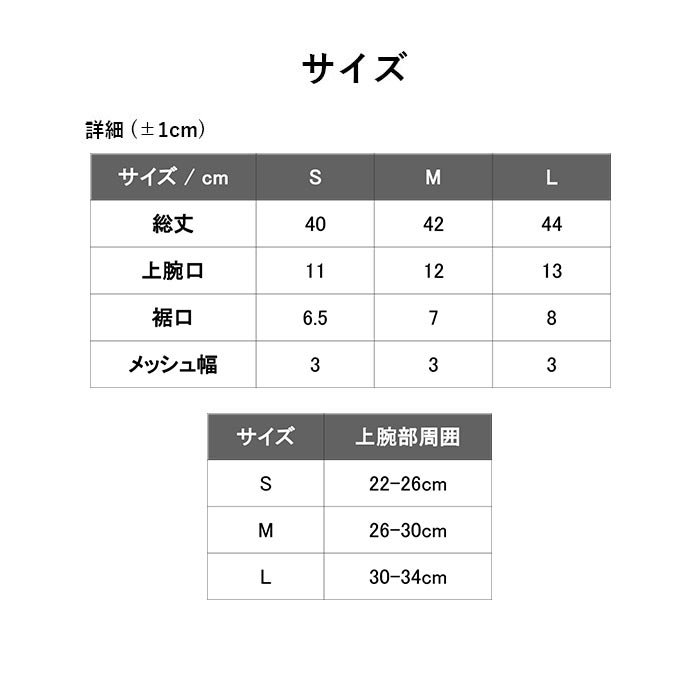 サイズ

詳細（±1cm）

| サイズ / cm | S | M | L |
|---|---|---|---|
| 総丈 | 40 | 42 | 44 |
| 上腕口 | 11 | 12 | 13 |
| 裾口 | 6.5 | 7 | 8 |
| メッシュ幅 | 3 | 3 | 3 |

| サイズ | 上腕部周囲 |
|---|---|
| S | 22-26cm |
| M | 26-30cm |
| L | 30-34cm |